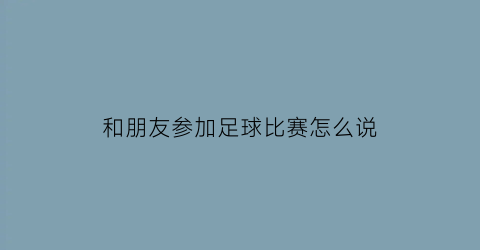 和朋友参加足球比赛怎么说